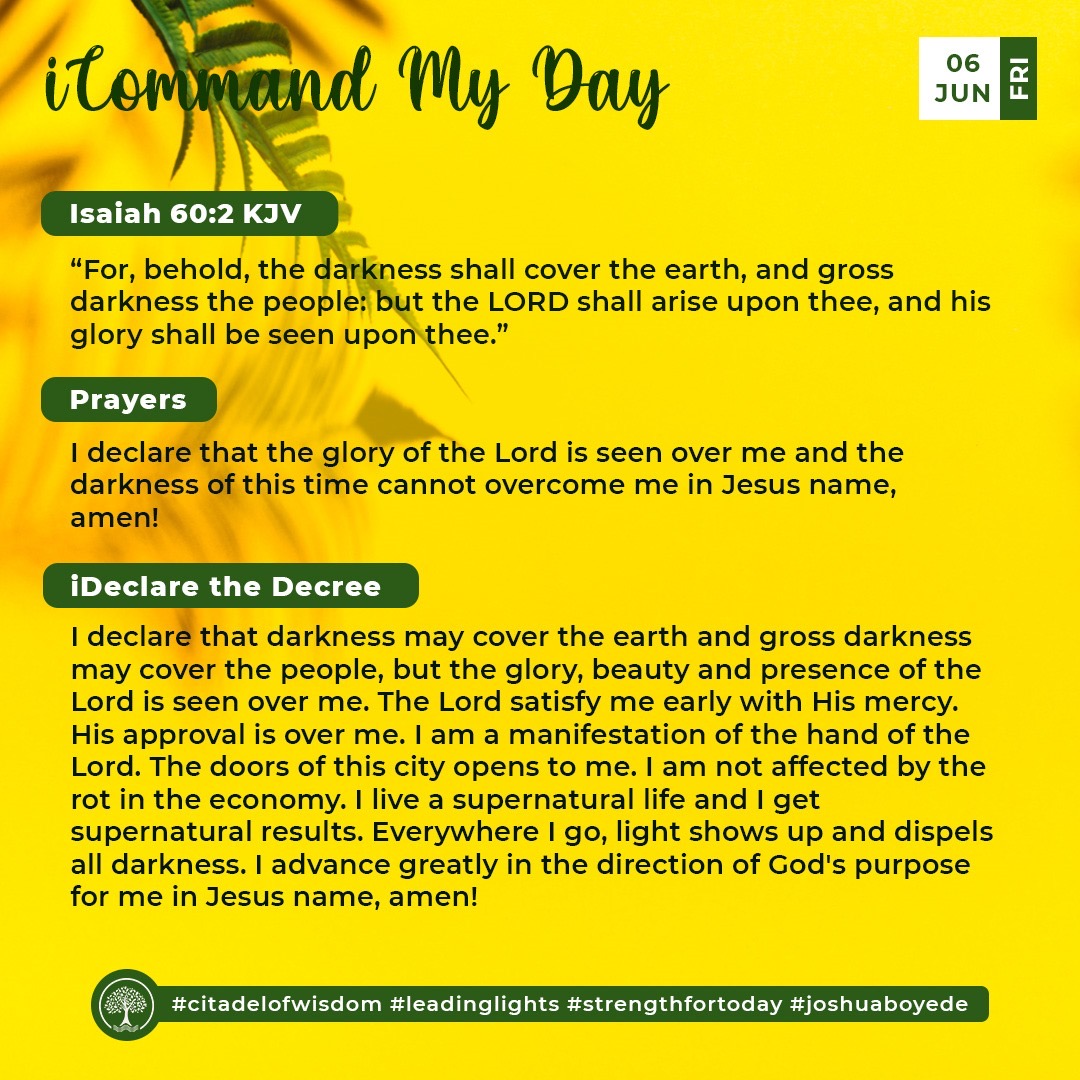 iCommand My Day

06 JUN FRI

Isaiah 60:2 KJV

“For, behold, the darkness shall cover the earth, and gross darkness the people: but the LORD shall arise upon thee, and his glory shall be seen upon thee.”

Prayers

I declare that the glory of the Lord is seen over me and the darkness of this time cannot overcome me in Jesus name, amen!

iDeclare the Decree

I declare that darkness may cover the earth and gross darkness may cover the people, but the glory, beauty and presence of the Lord is seen over me. The Lord satisfy me early with His mercy. His approval is over me. I am a manifestation of the hand of the Lord. The doors of this city opens to me. I am not affected by the rot in the economy. I live a supernatural life and I get supernatural results. Everywhere I go, light shows up and dispels all darkness. I advance greatly in the direction of God's purpose for me in Jesus name, amen!

#citadelofwisdom #leadinglights #strengthfortoday #joshuaboyede